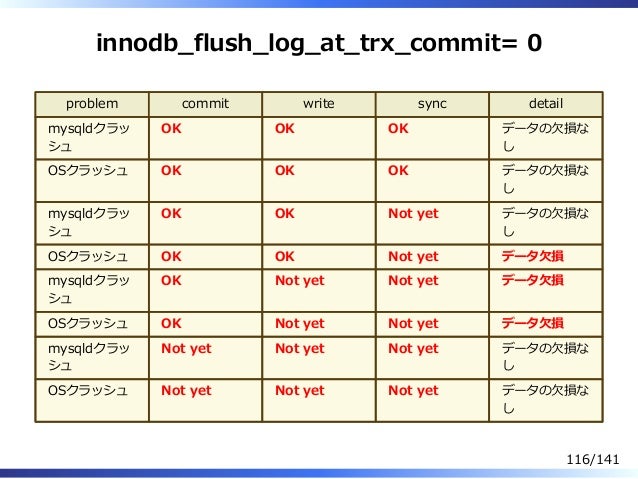 innodb_flush_log_at_trx_commit= 0

| problem | commit | write | sync | detail |
|---|---|---|---|---|
| mysqldクラッシュ | OK | OK | OK | データの欠損なし |
| OSクラッシュ | OK | OK | OK | データの欠損なし |
| mysqldクラッシュ | OK | OK | Not yet | データの欠損なし |
| OSクラッシュ | OK | OK | Not yet | データ欠損 |
| mysqldクラッシュ | OK | Not yet | Not yet | データ欠損 |
| OSクラッシュ | OK | Not yet | Not yet | データ欠損 |
| mysqldクラッシュ | Not yet | Not yet | Not yet | データの欠損なし |
| OSクラッシュ | Not yet | Not yet | Not yet | データの欠損なし |

116/141